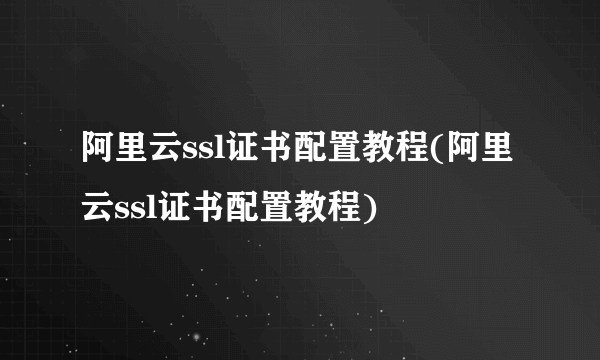 阿里云ssl证书配置教程(阿里云ssl证书配置教程)